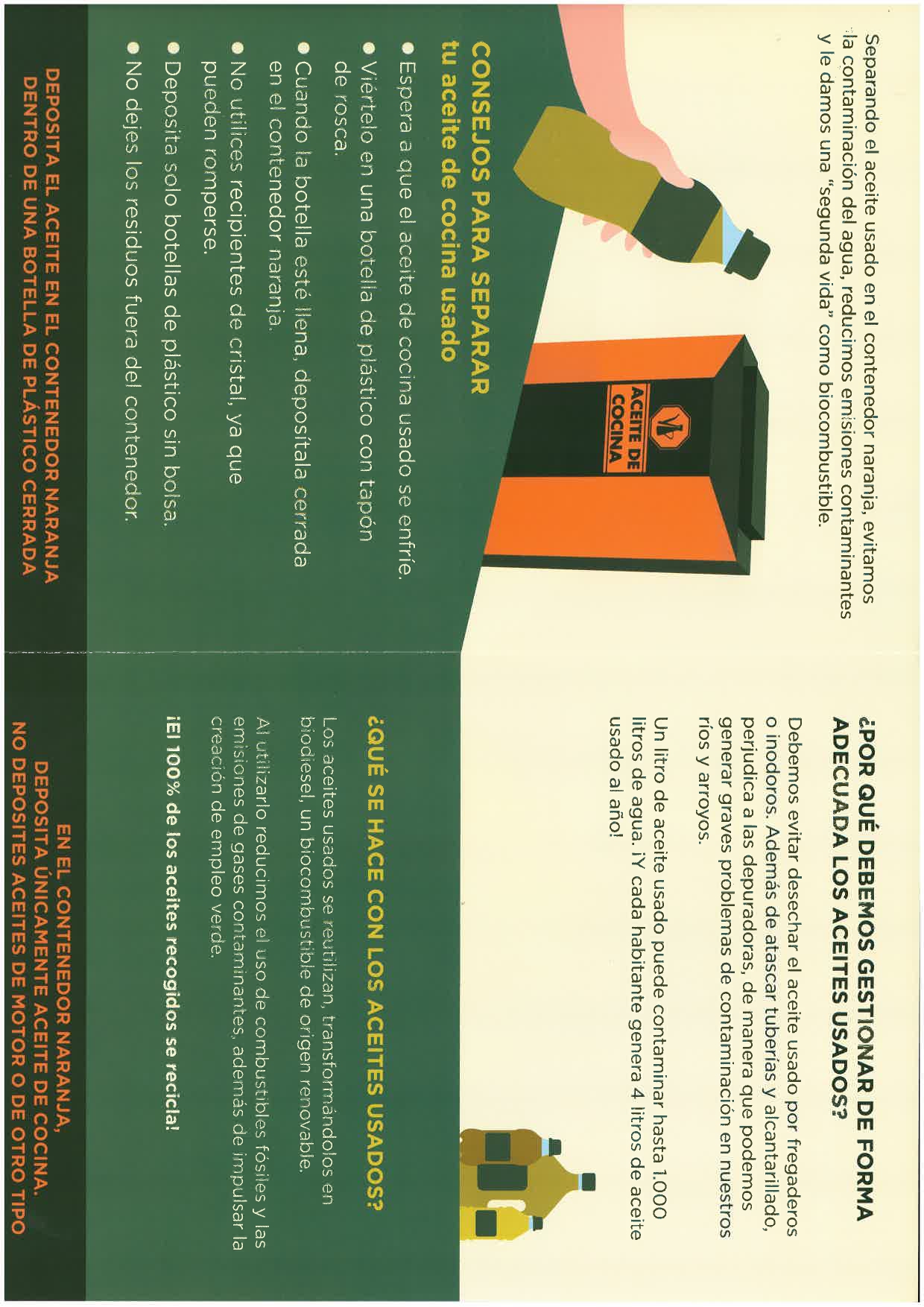 Separando el aceite usado en el contenedor naranja, evitamos la contaminación del agua, reducimos emisiones contaminantes y le damos una "segunda vida" como biocombustible.

ACEITE DE COCINA

CONSEJOS PARA SEPARAR tu aceite de cocina usado

● Espera a que el aceite de cocina usado se enfríe.
● Viértelo en una botella de plástico con tapón de rosca.
● Cuando la botella esté llena, deposítala cerrada en el contenedor naranja.
● No utilices recipientes de cristal, ya que pueden romperse.
● Deposita solo botellas de plástico sin bolsa.
● No dejes los residuos fuera del contenedor.

DEPOSITA EL ACEITE EN EL CONTENEDOR NARANJA DENTRO DE UNA BOTELLA DE PLÁSTICO CERRADA

¿POR QUÉ DEBEMOS GESTIONAR DE FORMA ADECUADA LOS ACEITES USADOS?

Debemos evitar desechar el aceite usado por fregaderos o inodoros. Además de atascar tuberías y alcantarillado, perjudica a las depuradoras, de manera que podemos generar graves problemas de contaminación en nuestros ríos y arroyos.

Un litro de aceite usado puede contaminar hasta 1.000 litros de agua. ¡Y cada habitante genera 4 litros de aceite usado al año!

¿QUÉ SE HACE CON LOS ACEITES USADOS?

Los aceites usados se reutilizan, transformándolos en biodiesel, un biocombustible de origen renovable.

Al utilizarlo reducimos el uso de combustibles fósiles y las emisiones de gases contaminantes, además de impulsar la creación de empleo verde.

¡El 100% de los aceites recogidos se recicla!

EN EL CONTENEDOR NARANJA, DEPOSITA ÚNICAMENTE ACEITE DE COCINA. NO DEPOSITES ACEITES DE MOTOR O DE OTRO TIPO